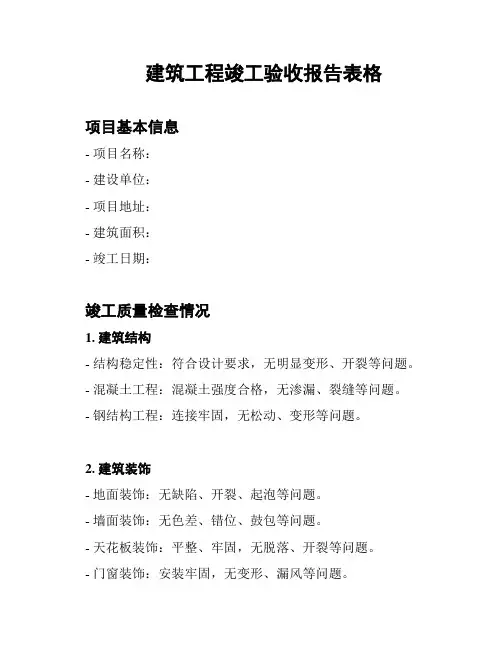 建筑工程竣工验收报告表格

项目基本信息

- 项目名称：

- 建设单位：

- 项目地址：

- 建筑面积：

- 竣工日期：

竣工质量检查情况

1. 建筑结构

- 结构稳定性：符合设计要求，无明显变形、开裂等问题。

- 混凝土工程：混凝土强度合格，无渗漏、裂缝等问题。

- 钢结构工程：连接牢固，无松动、变形等问题。

2. 建筑装饰

- 地面装饰：无缺陷、开裂、起泡等问题。

- 墙面装饰：无色差、错位、鼓包等问题。

- 天花板装饰：平整、牢固，无脱落、开裂等问题。

- 门窗装饰：安装牢固，无变形、漏风等问题。